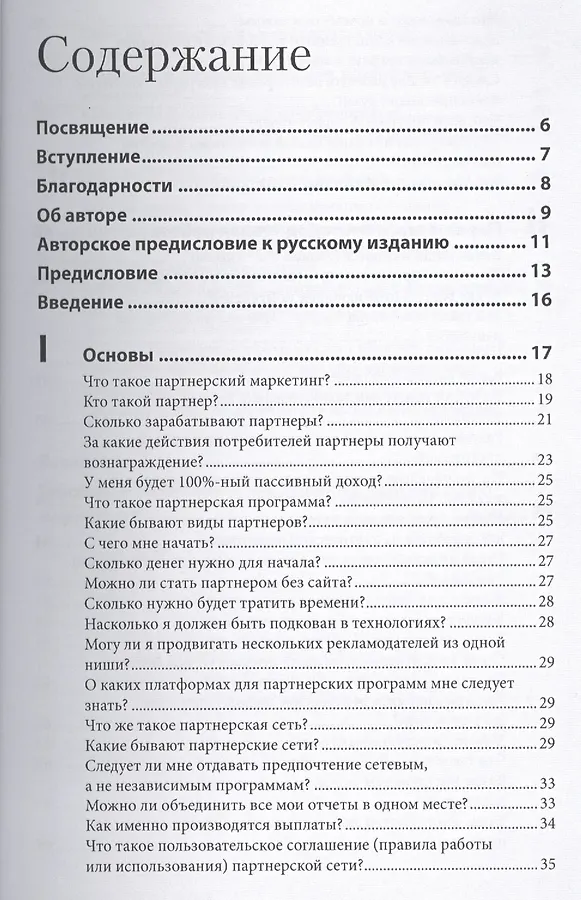 Содержание

Посвящение 6
Вступление 7
Благодарности 8
Об авторе 9
Авторское предисловие к русскому изданию 11
Предисловие 13
Введение 16

I

Основы 17
Что такое партнерский маркетинг? 18
Кто такой партнер? 19
Сколько зарабатывают партнеры? 21
За какие действия потребителей партнеры получают вознаграждение? 23
У меня будет 100%-ный пассивный доход? 25
Что такое партнерская программа? 25
Какие бывают виды партнеров? 25
С чего мне начать? 27
Сколько денег нужно для начала? 27
Можно ли стать партнером без сайта? 27
Сколько нужно будет тратить времени? 28
Насколько я должен быть подкован в технологиях? 28
Могу ли я продвигать нескольких рекламодателей из одной ниши? 29
О каких платформах для партнерских программ мне следует знать? 29
Что же такое партнерская сеть? 29
Какие бывают партнерские сети? 29
Следует ли мне отдавать предпочтение сетевым, а не независимым программам? 33
Можно ли объединить все мои отчеты в одном месте? 33
Как именно производятся выплаты? 34
Что такое пользовательское соглашение (правила работы или использования) партнерской сети? 35